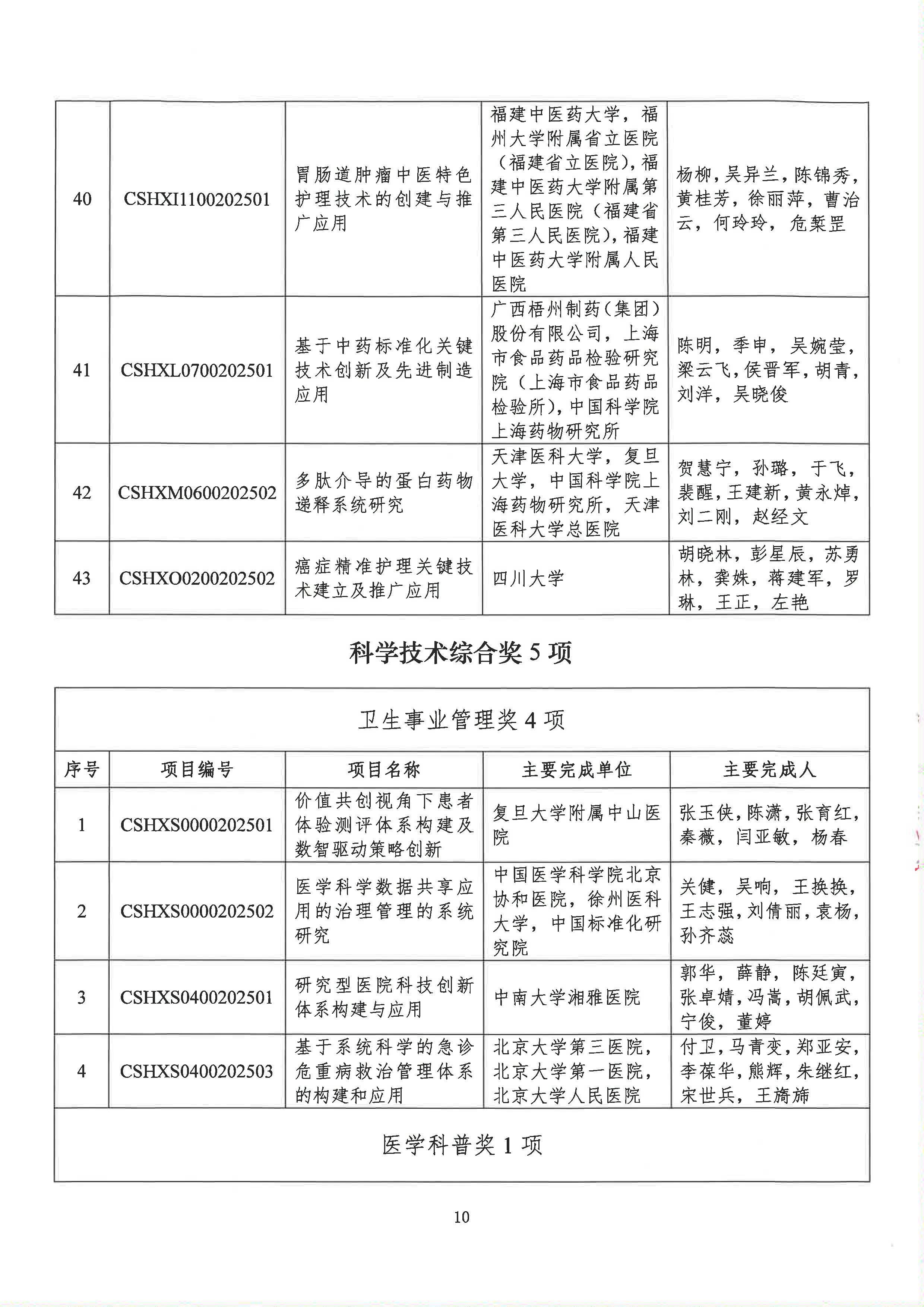 | 40 | CSHXI1100202501 | 胃肠道肿瘤中医特色护理技术的创建与推广应用 | 福建中医药大学，福州大学附属省立医院（福建省立医院），福建中医药大学附属第三人民医院（福建省第三人民医院），福建中医药大学附属人民医院 | 杨柳，吴异兰，陈锦秀，黄桂芳，徐丽萍，曹治云，何玲玲，危椠罡 |
|---|---|---|---|---|
| 41 | CSHXL0700202501 | 基于中药标准化关键技术创新及先进制造应用 | 广西梧州制药（集团）股份有限公司，上海市食品药品检验研究院（上海市食品药品检验所），中国科学院上海药物研究所 | 陈明，季申，吴婉莹，梁云飞，侯晋军，胡青，刘洋，吴晓俊 |
| 42 | CSHXM0600202502 | 多肽介导的蛋白药物递释系统研究 | 天津医科大学，复旦大学，中国科学院上海药物研究所，天津医科大学总医院 | 贺慧宁，孙璐，于飞，裴醒，王建新，黄永焯，刘二刚，赵经文 |
| 43 | CSHXO0200202502 | 癌症精准护理关键技术建立及推广应用 | 四川大学 | 胡晓林，彭星辰，苏勇林，龚姝，蒋建军，罗琳，王正，左艳 |

科学技术综合奖 5 项

卫生事业管理奖 4 项

| 序号 | 项目编号 | 项目名称 | 主要完成单位 | 主要完成人 |
|---|---|---|---|---|
| 1 | CSHXS0000202501 | 价值共创视角下患者体验测评体系构建及数智驱动策略创新 | 复旦大学附属中山医院 | 张玉侠，陈潇，张育红，秦薇，闫亚敏，杨春 |
| 2 | CSHXS0000202502 | 医学科学数据共享应用的治理管理的系统研究 | 中国医学科学院北京协和医院，徐州医科大学，中国标准化研究院 | 关健，吴响，王换换，王志强，刘倩丽，袁杨，孙齐蕊 |
| 3 | CSHXS0400202501 | 研究型医院科技创新体系构建与应用 | 中南大学湘雅医院 | 郭华，薛静，陈廷寅，张卓婧，冯嵩，胡佩武，宁俊，董婷 |
| 4 | CSHXS0400202503 | 基于系统科学的急诊危重病救治管理体系的构建和应用 | 北京大学第三医院，北京大学第一医院，北京大学人民医院 | 付卫，马青变，郑亚安，李葆华，熊辉，朱继红，宋世兵，王旖旎 |

医学科普奖 1 项

10